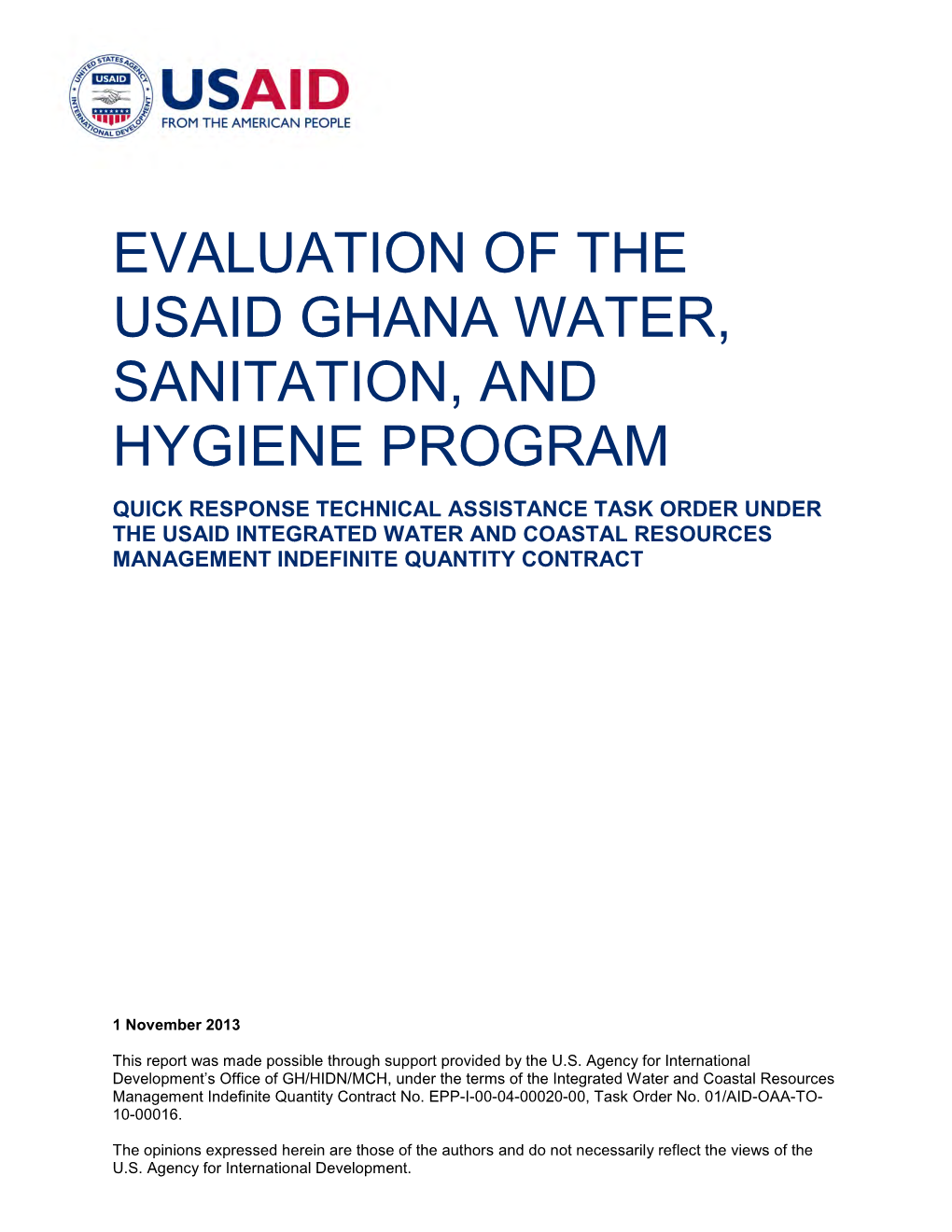 UNITED STATES AGENCY INTERNATIONAL DEVELOPMENT
USAID

USAID
FROM THE AMERICAN PEOPLE

EVALUATION OF THE USAID GHANA WATER, SANITATION, AND HYGIENE PROGRAM

QUICK RESPONSE TECHNICAL ASSISTANCE TASK ORDER UNDER THE USAID INTEGRATED WATER AND COASTAL RESOURCES MANAGEMENT INDEFINITE QUANTITY CONTRACT

1 November 2013

This report was made possible through support provided by the U.S. Agency for International Development's Office of GH/HIDN/MCH, under the terms of the Integrated Water and Coastal Resources Management Indefinite Quantity Contract No. EPP-I-00-04-00020-00, Task Order No. 01/AID-OAA-TO-10-00016.

The opinions expressed herein are those of the authors and do not necessarily reflect the views of the U.S. Agency for International Development.